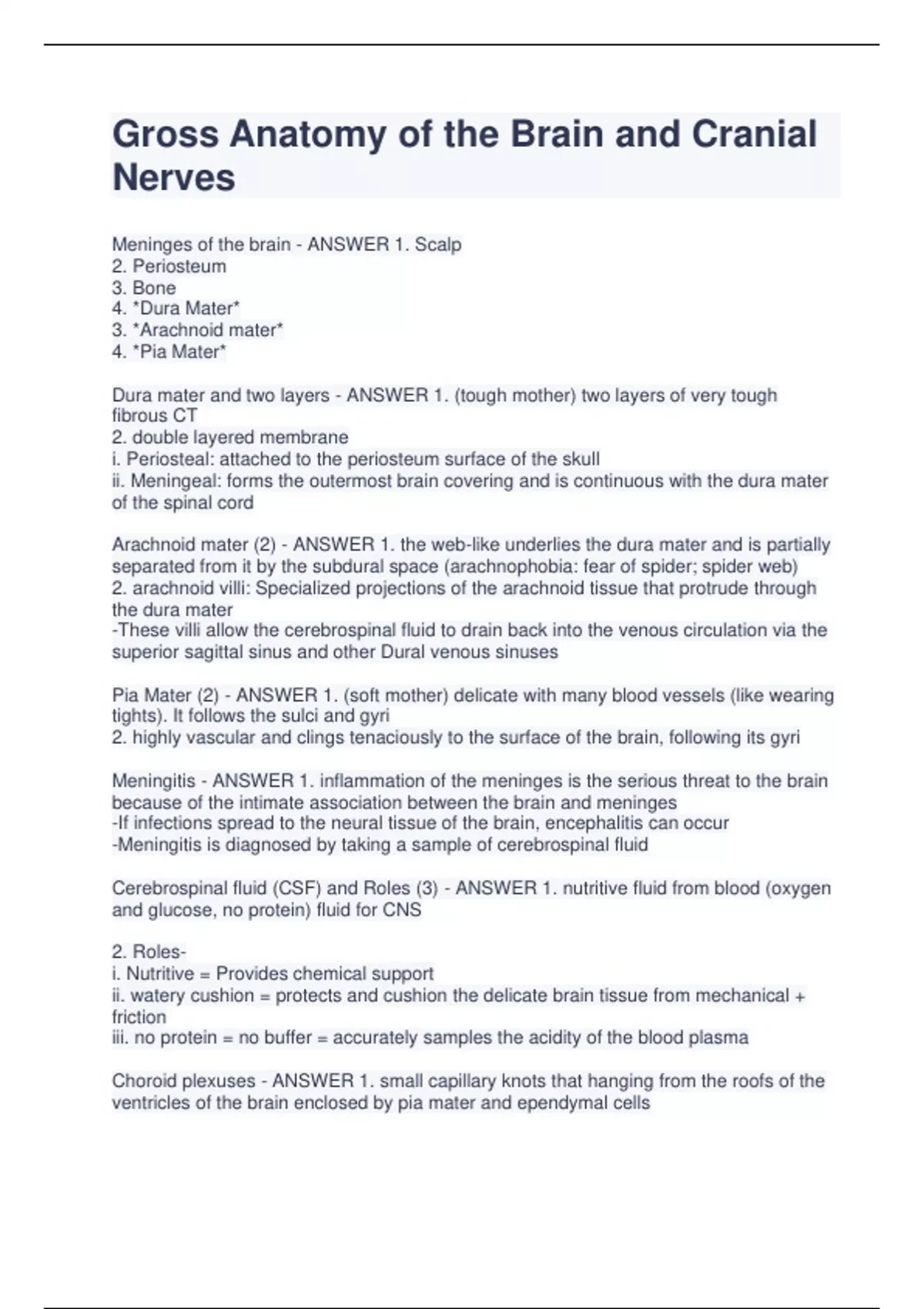 Gross Anatomy of the Brain and Cranial Nerves

Meninges of the brain - ANSWER 1. Scalp
2. Periosteum
3. Bone
4. *Dura Mater*
3. *Arachnoid mater*
4. *Pia Mater*

Dura mater and two layers - ANSWER 1. (tough mother) two layers of very tough fibrous CT
2. double layered membrane
i. Periosteal: attached to the periosteum surface of the skull
ii. Meningeal: forms the outermost brain covering and is continuous with the dura mater of the spinal cord

Arachnoid mater (2) - ANSWER 1. the web-like underlies the dura mater and is partially separated from it by the subdural space (arachnophobia: fear of spider; spider web)
2. arachnoid villi: Specialized projections of the arachnoid tissue that protrude through the dura mater
-These villi allow the cerebrospinal fluid to drain back into the venous circulation via the superior sagittal sinus and other Dural venous sinuses

Pia Mater (2) - ANSWER 1. (soft mother) delicate with many blood vessels (like wearing tights). It follows the sulci and gyri
2. highly vascular and clings tenaciously to the surface of the brain, following its gyri

Meningitis - ANSWER 1. inflammation of the meninges is the serious threat to the brain because of the intimate association between the brain and meninges
-If infections spread to the neural tissue of the brain, encephalitis can occur
-Meningitis is diagnosed by taking a sample of cerebrospinal fluid

Cerebrospinal fluid (CSF) and Roles (3) - ANSWER 1. nutritive fluid from blood (oxygen and glucose, no protein) fluid for CNS

2. Roles-
i. Nutritive = Provides chemical support
ii. watery cushion = protects and cushion the delicate brain tissue from mechanical + friction
iii. no protein = no buffer = accurately samples the acidity of the blood plasma

Choroid plexuses - ANSWER 1. small capillary knots that hanging from the roofs of the ventricles of the brain enclosed by pia mater and ependymal cells